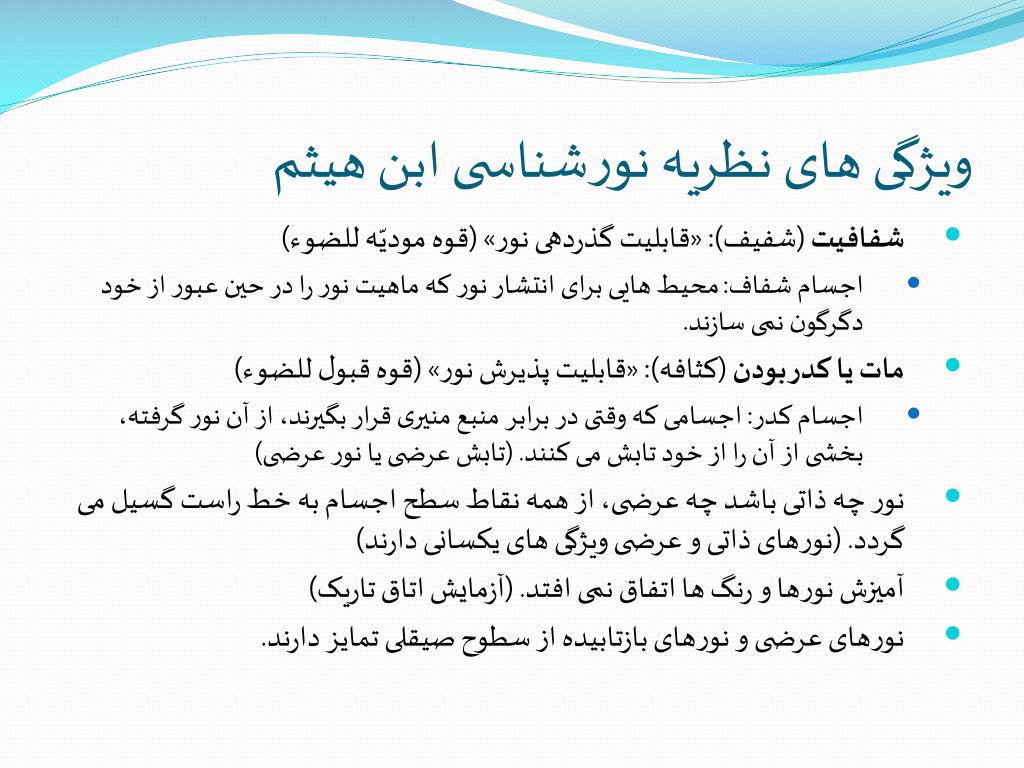 ویژگی های نظریه نورشناسی ابن هیثم

شفافیت (شفیف): «قابلیت گذردهی نور» (قوه مودیّه للضوء)

اجسام شفاف: محیط هایی برای انتشار نور که ماهیت نور را در حین عبور از خود دگرگون نمی سازند.

مات یا کدربودن (کثافه): «قابلیت پذیرش نور» (قوه قبول للضوء)

اجسام کدر: اجسامی که وقتی در برابر منبع منیری قرار بگیرند، از آن نور گرفته، بخشی از آن را از خود تابش می کنند. (تابش عرضی یا نور عرضی)

نور چه ذاتی باشد چه عرضی، از همه نقاط سطح اجسام به خط راست گسیل می گردد. (نورهای ذاتی و عرضی ویژگی های یکسانی دارند)

آمیزش نورها و رنگ ها اتفاق نمی افتد. (آزمایش اتاق تاریک)

نورهای عرضی و نورهای بازتابیده از سطوح صیقلی تمایز دارند.